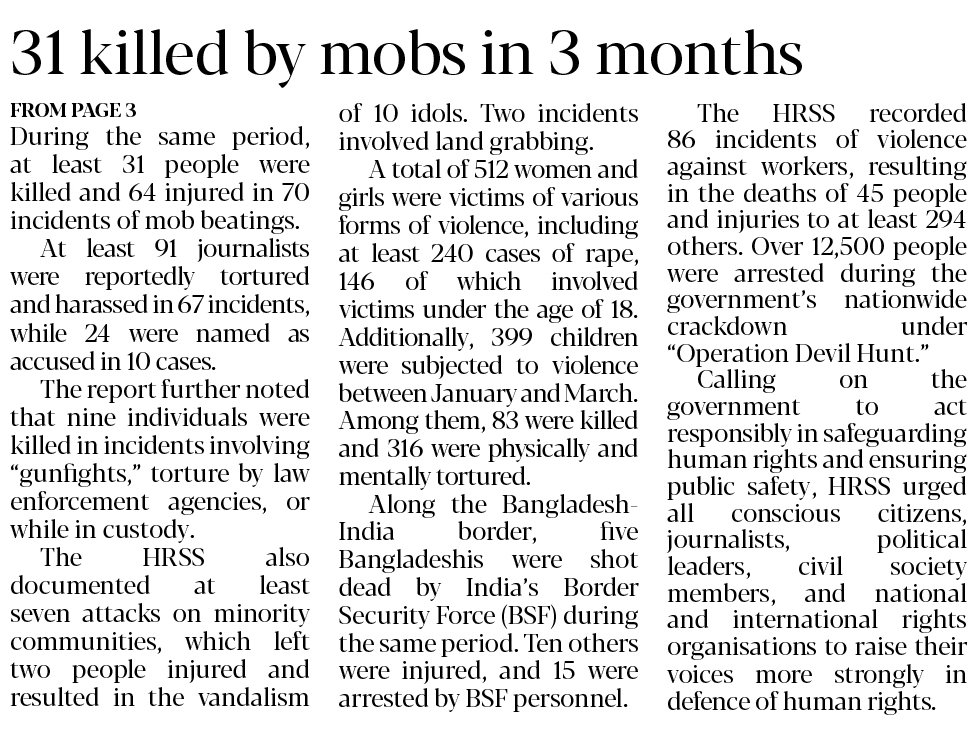 31 killed by mobs in 3 months

FROM PAGE 3
During the same period, at least 31 people were killed and 64 injured in 70 incidents of mob beatings.

At least 91 journalists were reportedly tortured and harassed in 67 incidents, while 24 were named as accused in 10 cases.

The report further noted that nine individuals were killed in incidents involving "gunfights," torture by law enforcement agencies, or while in custody.

The HRSS also documented at least seven attacks on minority communities, which left two people injured and resulted in the vandalism of 10 idols. Two incidents involved land grabbing.

A total of 512 women and girls were victims of various forms of violence, including at least 240 cases of rape, 146 of which involved victims under the age of 18. Additionally, 399 children were subjected to violence between January and March. Among them, 83 were killed and 316 were physically and mentally tortured.

Along the Bangladesh-India border, five Bangladeshis were shot dead by India's Border Security Force (BSF) during the same period. Ten others were injured, and 15 were arrested by BSF personnel.

The HRSS recorded 86 incidents of violence against workers, resulting in the deaths of 45 people and injuries to at least 294 others. Over 12,500 people were arrested during the government's nationwide crackdown under "Operation Devil Hunt."

Calling on the government to act responsibly in safeguarding human rights and ensuring public safety, HRSS urged all conscious citizens, journalists, political leaders, civil society members, and national and international rights organisations to raise their voices more strongly in defence of human rights.